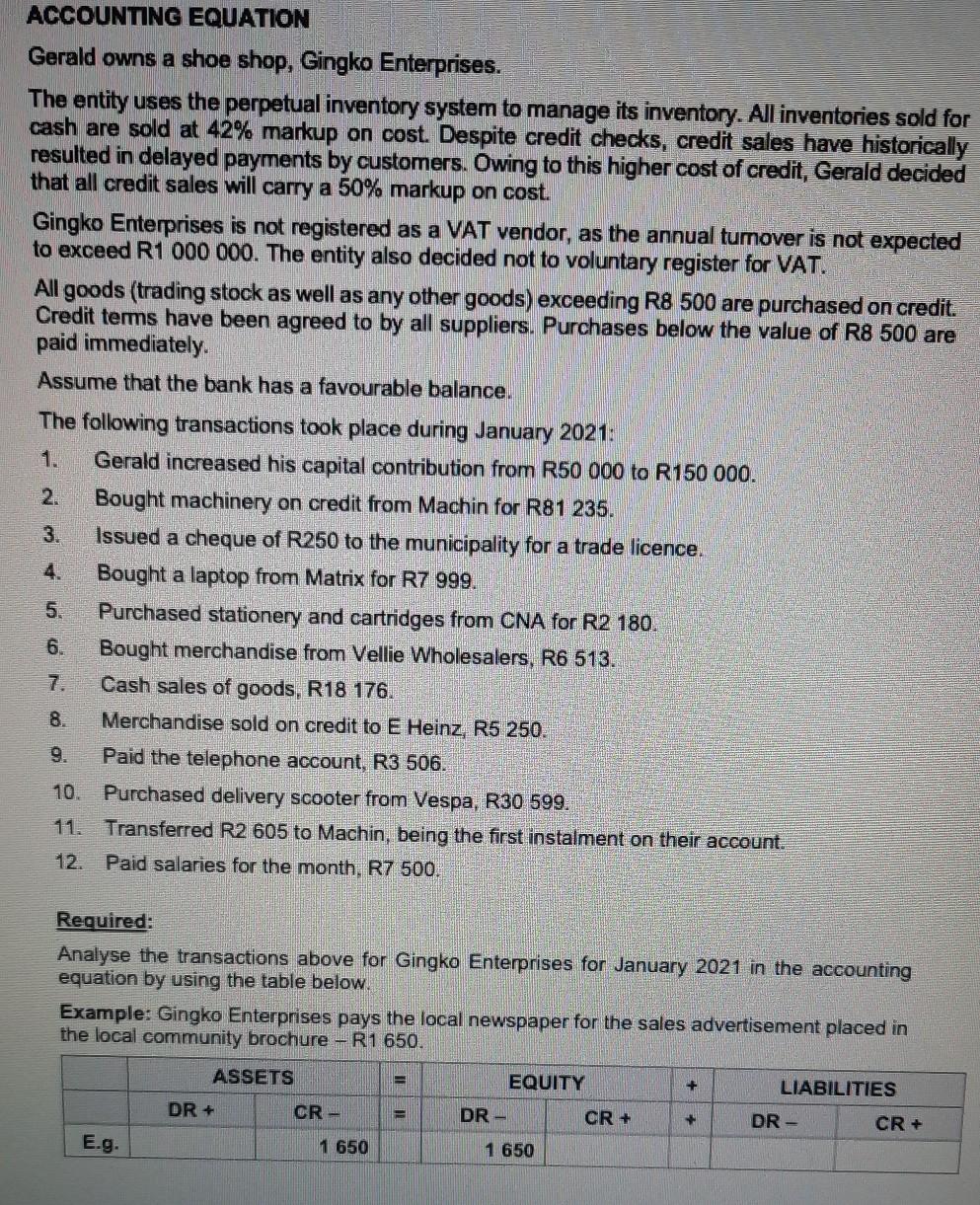 ACCOUNTING EQUATION

Gerald owns a shoe shop, Gingko Enterprises.

The entity uses the perpetual inventory system to manage its inventory. All inventories sold for cash are sold at 42% markup on cost. Despite credit checks, credit sales have historically resulted in delayed payments by customers. Owing to this higher cost of credit, Gerald decided that all credit sales will carry a 50% markup on cost.

Gingko Enterprises is not registered as a VAT vendor, as the annual turnover is not expected to exceed R1 000 000. The entity also decided not to voluntary register for VAT.

All goods (trading stock as well as any other goods) exceeding R8 500 are purchased on credit. Credit terms have been agreed to by all suppliers. Purchases below the value of R8 500 are paid immediately.

Assume that the bank has a favourable balance.

The following transactions took place during January 2021:

1. Gerald increased his capital contribution from R50 000 to R150 000.
2. Bought machinery on credit from Machin for R81 235.
3. Issued a cheque of R250 to the municipality for a trade licence.
4. Bought a laptop from Matrix for R7 999.
5. Purchased stationery and cartridges from CNA for R2 180.
6. Bought merchandise from Vellie Wholesalers, R6 513.
7. Cash sales of goods, R18 176.
8. Merchandise sold on credit to E Heinz, R5 250.
9. Paid the telephone account, R3 506.
10. Purchased delivery scooter from Vespa, R30 599.
11. Transferred R2 605 to Machin, being the first instalment on their account.
12. Paid salaries for the month, R7 500.

Required:

Analyse the transactions above for Gingko Enterprises for January 2021 in the accounting equation by using the table below.

Example: Gingko Enterprises pays the local newspaper for the sales advertisement placed in the local community brochure – R1 650.

| | ASSETS | | = | EQUITY | | + | LIABILITIES | |
|---|---|---|---|---|---|---|---|---|
| | DR + | CR – | = | DR – | CR + | + | DR – | CR + |
| E.g. | | 1 650 | | 1 650 | | | | |